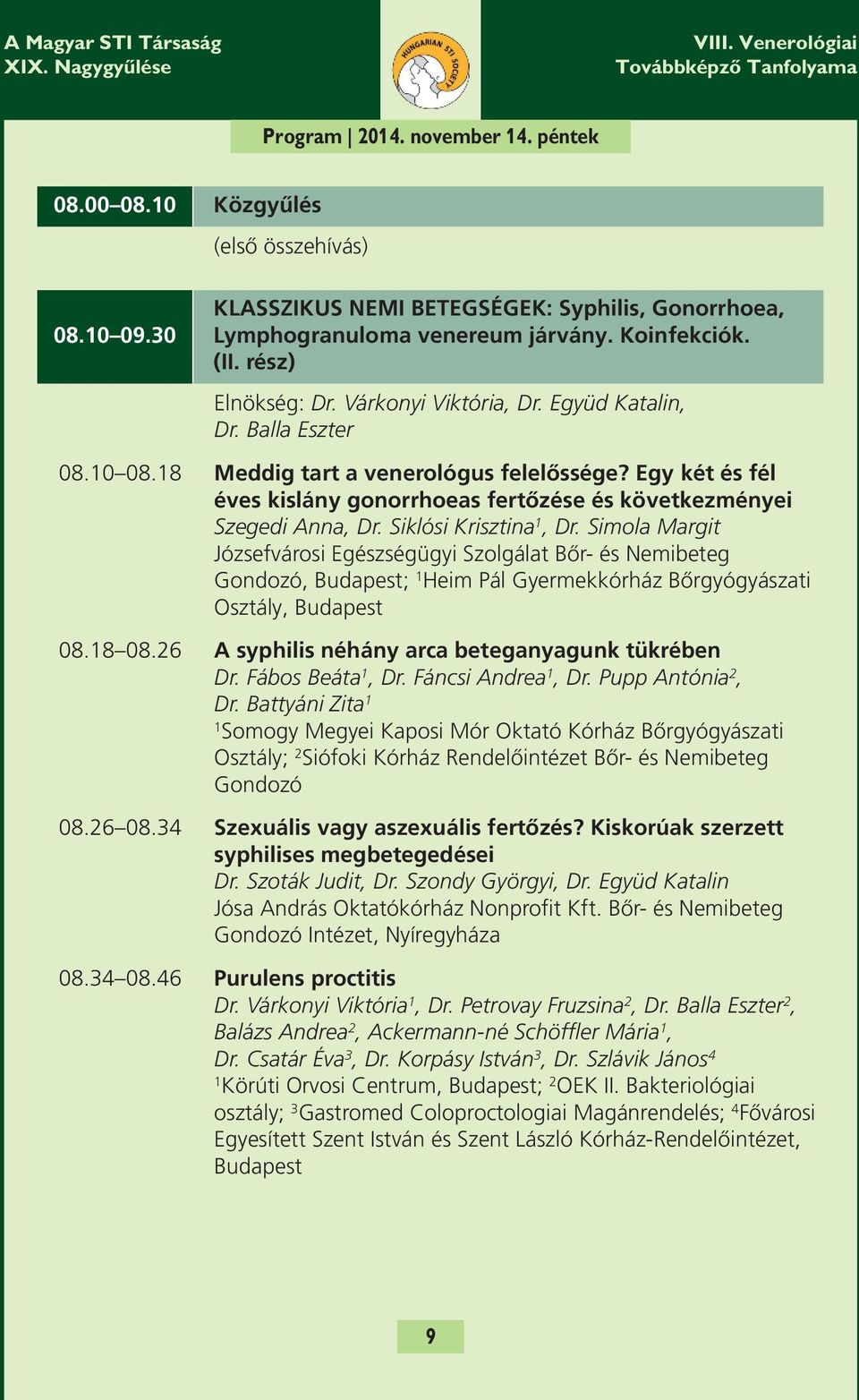 A Magyar STI Társaság
XIX. Nagygyűlése

HUNGARIAN STI SOCIETY

VIII. Venerológiai
Továbbképző Tanfolyama

Program | 2014. november 14. péntek

08.00–08.10 Közgyűlés

(első összehívás)

08.10–09.30 KLASSZIKUS NEMI BETEGSÉGEK: Syphilis, Gonorrhoea, Lymphogranuloma venereum járvány. Koinfekciók. (II. rész)

Elnökség: Dr. Várkonyi Viktória, Dr. Együd Katalin, Dr. Balla Eszter

08.10–08.18 Meddig tart a venerológus felelőssége? Egy két és fél éves kislány gonorrhoeas fertőzése és következményei
Szegedi Anna, Dr. Siklósi Krisztina$^1$, Dr. Simola Margit
Józsefvárosi Egészségügyi Szolgálat Bőr- és Nemibeteg Gondozó, Budapest; $^1$Heim Pál Gyermekkórház Bőrgyógyászati Osztály, Budapest

08.18–08.26 A syphilis néhány arca beteganyagunk tükrében
Dr. Fábos Beáta$^1$, Dr. Fáncsi Andrea$^1$, Dr. Pupp Antónia$^2$, Dr. Battyáni Zita$^1$
$^1$Somogy Megyei Kaposi Mór Oktató Kórház Bőrgyógyászati Osztály; $^2$Siófoki Kórház Rendelőintézet Bőr- és Nemibeteg Gondozó

08.26–08.34 Szexuális vagy aszexuális fertőzés? Kiskorúak szerzett syphilises megbetegedései
Dr. Szoták Judit, Dr. Szondy Györgyi, Dr. Együd Katalin
Jósa András Oktatókórház Nonprofit Kft. Bőr- és Nemibeteg Gondozó Intézet, Nyíregyháza

08.34–08.46 Purulens proctitis
Dr. Várkonyi Viktória$^1$, Dr. Petrovay Fruzsina$^2$, Dr. Balla Eszter$^2$, Balázs Andrea$^2$, Ackermann-né Schöffler Mária$^1$, Dr. Csatár Éva$^3$, Dr. Korpásy István$^3$, Dr. Szlávik János$^4$
$^1$Körúti Orvosi Centrum, Budapest; $^2$OEK II. Bakteriológiai osztály; $^3$Gastromed Coloproctologiai Magánrendelés; $^4$Fővárosi Egyesített Szent István és Szent László Kórház-Rendelőintézet, Budapest

9